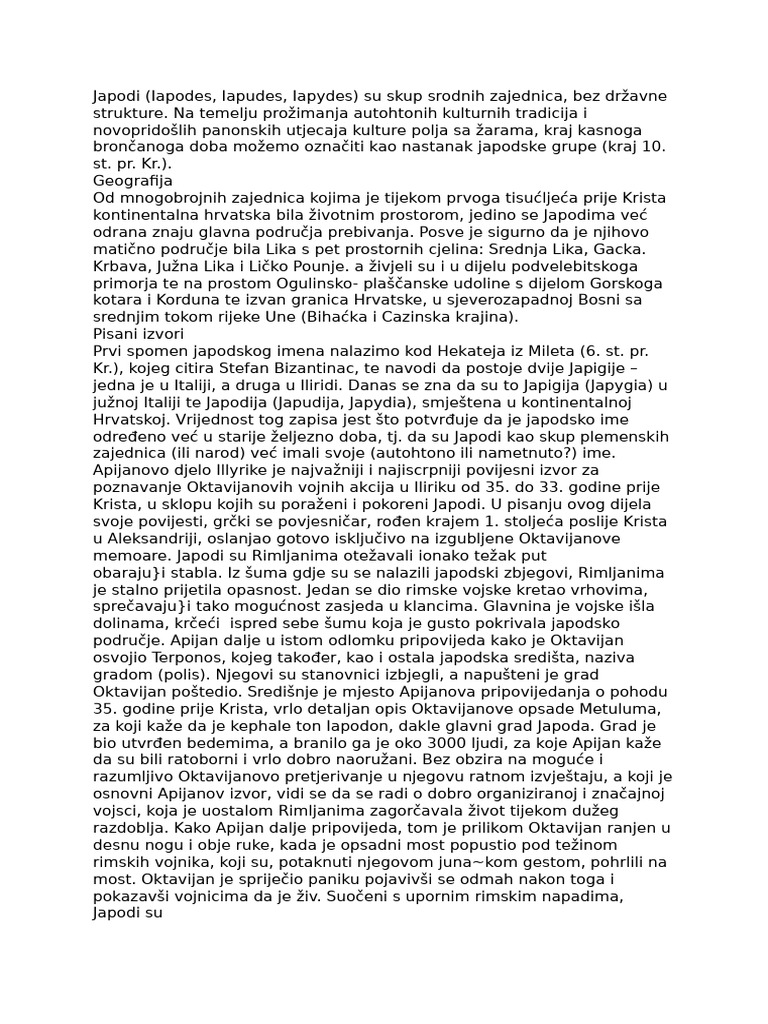 Japodi (Iapodes, Iapudes, Iapydes) su skup srodnih zajednica, bez državne strukture. Na temelju prožimanja autohtonih kulturnih tradicija i novopridošlih panonskih utjecaja kulture polja sa žarama, kraj kasnoga brončanoga doba možemo označiti kao nastanak japodske grupe (kraj 10. st. pr. Kr.).
Geografija
Od mnogobrojnih zajednica kojima je tijekom prvoga tisućljeća prije Krista kontinentalna hrvatska bila životnim prostorom, jedino se Japodima već odrana znaju glavna područja prebivanja. Posve je sigurno da je njihovo matično područje bila Lika s pet prostornih cjelina: Srednja Lika, Gacka. Krbava, Južna Lika i Ličko Pounje. a živjeli su i u dijelu podvelebitskoga primorja te na prostom Ogulinsko- plaščanske udoline s dijelom Gorskoga kotara i Korduna te izvan granica Hrvatske, u sjeverozapadnoj Bosni sa srednjim tokom rijeke Une (Bihaćka i Cazinska krajina).
Pisani izvori
Prvi spomen japodskog imena nalazimo kod Hekateja iz Mileta (6. st. pr. Kr.), kojeg citira Stefan Bizantinac, te navodi da postoje dvije Japigije – jedna je u Italiji, a druga u Iliridi. Danas se zna da su to Japigija (Japygia) u južnoj Italiji te Japodija (Japudija, Japydia), smještena u kontinentalnoj Hrvatskoj. Vrijednost tog zapisa jest što potvrđuje da je japodsko ime određeno već u starije željezno doba, tj. da su Japodi kao skup plemenskih zajednica (ili narod) već imali svoje (autohtono ili nametnuto?) ime. Apijanovo djelo Illyrike je najvažniji i najiscrpniji povijesni izvor za poznavanje Oktavijanovih vojnih akcija u Iliriku od 35. do 33. godine prije Krista, u sklopu kojih su poraženi i pokoreni Japodi. U pisanju ovog dijela svoje povijesti, grčki se povjesničar, rođen krajem 1. stoljeća poslije Krista u Aleksandriji, oslanjao gotovo isključivo na izgubljene Oktavijanove memoare. Japodi su Rimljanima otežavali ionako težak put obaraju}i stabla. Iz šuma gdje su se nalazili japodski zbjegovi, Rimljanima je stalno prijetila opasnost. Jedan se dio rimske vojske kretao vrhovima, sprečavaju}i tako mogućnost zasjeda u klancima. Glavnina je vojske išla dolinama, krčeći ispred sebe šumu koja je gusto pokrivala japodsko područje. Apijan dalje u istom odlomku pripovijeda kako je Oktavijan osvojio Terponos, kojeg također, kao i ostala japodska središta, naziva gradom (polis). Njegovi su stanovnici izbjegli, a napušteni je grad Oktavijan poštedio. Središnje je mjesto Apijanova pripovijedanja o pohodu 35. godine prije Krista, vrlo detaljan opis Oktavijanove opsade Metuluma, za koji kaže da je kephale ton Iapodon, dakle glavni grad Japoda. Grad je bio utvrđen bedemima, a branilo ga je oko 3000 ljudi, za koje Apijan kaže da su bili ratoborni i vrlo dobro naoružani. Bez obzira na moguće i razumljivo Oktavijanovo pretjerivanje u njegovu ratnom izvještaju, a koji je osnovni Apijanov izvor, vidi se da se radi o dobro organiziranoj i značajnoj vojsci, koja je uostalom Rimljanima zagorčavala život tijekom dužeg razdoblja. Kako Apijan dalje pripovijeda, tom je prilikom Oktavijan ranjen u desnu nogu i obje ruke, kada je opsadni most popustio pod težinom rimskih vojnika, koji su, potaknuti njegovom juna~kom gestom, pohrlili na most. Oktavijan je spriječio paniku pojavivši se odmah nakon toga i pokazavši vojnicima da je živ. Suočeni s upornim rimskim napadima, Japodi su